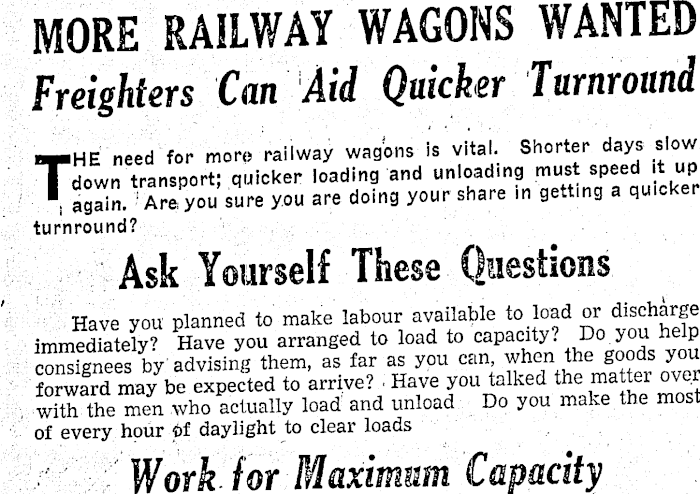 MORE RAILWAY WAGONS WANTED

Freighters Can Aid Quicker Turnround

THE need for more railway wagons is vital. Shorter days slow down transport; quicker loading and unloading must speed it up again. Are you sure you are doing your share in getting a quicker turnround?

Ask Yourself These Questions

Have you planned to make labour available to load or discharge immediately? Have you arranged to load to capacity? Do you help consignees by advising them, as far as you can, when the goods you forward may be expected to arrive? Have you talked the matter over with the men who actually load and unload Do you make the most of every hour of daylight to clear loads

Work for Maximum Capacity